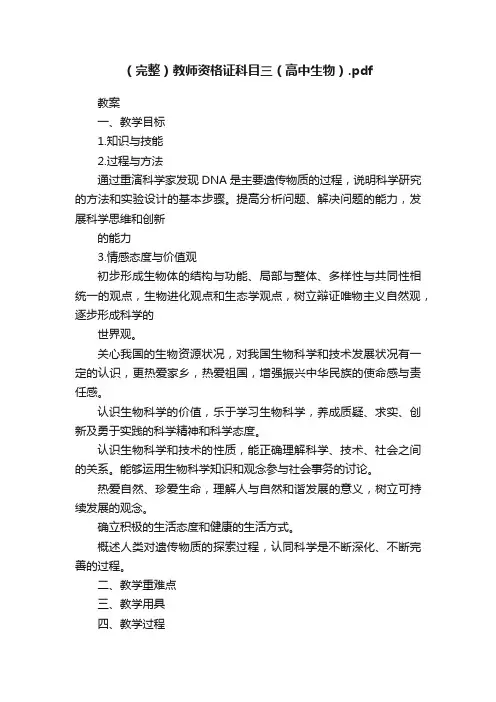 （完整）教师资格证科目三（高中生物）.pdf

教案

一、教学目标

1.知识与技能

2.过程与方法

通过重演科学家发现 DNA 是主要遗传物质的过程，说明科学研究的方法和实验设计的基本步骤。提高分析问题、解决问题的能力，发展科学思维和创新

的能力

3.情感态度与价值观

初步形成生物体的结构与功能、局部与整体、多样性与共同性相统一的观点，生物进化观点和生态学观点，树立辩证唯物主义自然观，逐步形成科学的

世界观。

关心我国的生物资源状况，对我国生物科学和技术发展状况有一定的认识，更热爱家乡，热爱祖国，增强振兴中华民族的使命感与责任感。

认识生物科学的价值，乐于学习生物科学，养成质疑、求实、创新及勇于实践的科学精神和科学态度。

认识生物科学和技术的性质，能正确理解科学、技术、社会之间的关系。能够运用生物科学知识和观念参与社会事务的讨论。

热爱自然、珍爱生命，理解人与自然和谐发展的意义，树立可持续发展的观念。

确立积极的生活态度和健康的生活方式。

概述人类对遗传物质的探索过程，认同科学是不断深化、不断完善的过程。

二、教学重难点

三、教学用具

四、教学过程